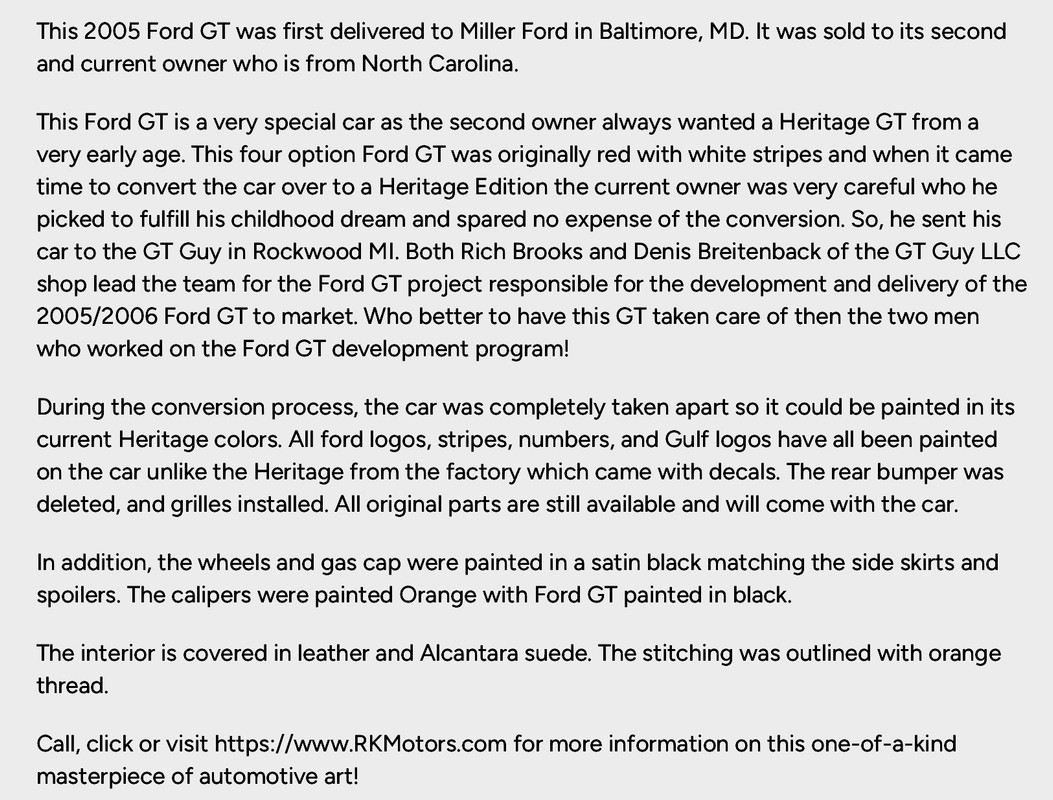 This 2005 Ford GT was first delivered to Miller Ford in Baltimore, MD. It was sold to its second and current owner who is from North Carolina.

This Ford GT is a very special car as the second owner always wanted a Heritage GT from a very early age. This four option Ford GT was originally red with white stripes and when it came time to convert the car over to a Heritage Edition the current owner was very careful who he picked to fulfill his childhood dream and spared no expense of the conversion. So, he sent his car to the GT Guy in Rockwood MI. Both Rich Brooks and Denis Breitenback of the GT Guy LLC shop lead the team for the Ford GT project responsible for the development and delivery of the 2005/2006 Ford GT to market. Who better to have this GT taken care of then the two men who worked on the Ford GT development program!

During the conversion process, the car was completely taken apart so it could be painted in its current Heritage colors. All ford logos, stripes, numbers, and Gulf logos have all been painted on the car unlike the Heritage from the factory which came with decals. The rear bumper was deleted, and grilles installed. All original parts are still available and will come with the car.

In addition, the wheels and gas cap were painted in a satin black matching the side skirts and spoilers. The calipers were painted Orange with Ford GT painted in black.

The interior is covered in leather and Alcantara suede. The stitching was outlined with orange thread.

Call, click or visit https://www.RKMotors.com for more information on this one-of-a-kind masterpiece of automotive art!